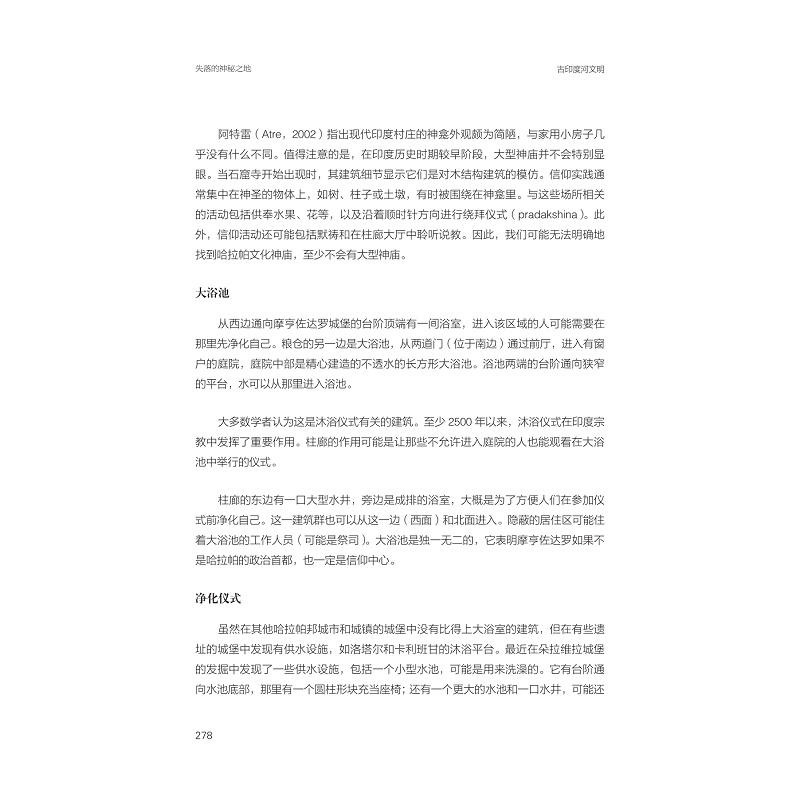 失落的神秘之地

古印度河文明

阿特雷（Atre，2002）指出现代印度村庄的神龛外观颇为简陋，与家用小房子几乎没有什么不同。值得注意的是，在印度历史时期较早阶段，大型神庙并不会特别显眼。当石窟寺开始出现时，其建筑细节显示它们是对木结构建筑的模仿。信仰实践通常集中在神圣的物体上，如树、柱子或土墩，有时被围绕在神龛里。与这些场所相关的活动包括供奉水果、花等，以及沿着顺时针方向进行绕拜仪式（pradakshina）。此外，信仰活动还可能包括默祷和在柱廊大厅中聆听说教。因此，我们可能无法明确地找到哈拉帕文化神庙，至少不会有大型神庙。

大浴池

从西边通向摩亨佐达罗城堡的台阶顶端有一间浴室，进入该区域的人可能需要在那里先净化自己。粮仓的另一边是大浴池，从两道门（位于南边）通过前厅，进入有窗户的庭院，庭院中部是精心建造的不透水的长方形大浴池。浴池两端的台阶通向狭窄的平台，水可以从那里进入浴池。

大多数学者认为这是沐浴仪式有关的建筑。至少 2500 年以来，沐浴仪式在印度宗教中发挥了重要作用。柱廊的作用可能是让那些不允许进入庭院的人也能观看在大浴池中举行的仪式。

柱廊的东边有一口大型水井，旁边是成排的浴室，大概是为了方便人们在参加仪式前净化自己。这一建筑群也可以从这一边（西面）和北面进入。隐蔽的居住区可能住着大浴池的工作人员（可能是祭司）。大浴池是独一无二的，它表明摩亨佐达罗如果不是哈拉帕的政治首都，也一定是信仰中心。

净化仪式

虽然在其他哈拉帕邦城市和城镇的城堡中没有比得上大浴室的建筑，但在有些遗址的城堡中发现有供水设施，如洛塔尔和卡利班甘的沐浴平台。最近在朵拉维拉城堡的发掘中发现了一些供水设施，包括一个小型水池，可能是用来洗澡的。它有台阶通向水池底部，那里有一个圆柱形块充当座椅；还有一个更大的水池和一口水井，可能还

278